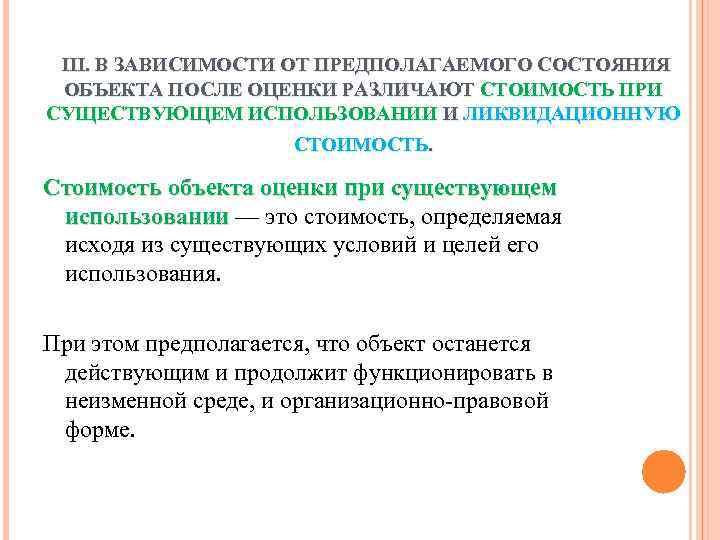 III. В ЗАВИСИМОСТИ ОТ ПРЕДПОЛАГАЕМОГО СОСТОЯНИЯ ОБЪЕКТА ПОСЛЕ ОЦЕНКИ РАЗЛИЧАЮТ СТОИМОСТЬ ПРИ СУЩЕСТВУЮЩЕМ ИСПОЛЬЗОВАНИИ И ЛИКВИДАЦИОННУЮ СТОИМОСТЬ.

Стоимость объекта оценки при существующем использовании — это стоимость, определяемая исходя из существующих условий и целей его использования.

При этом предполагается, что объект останется действующим и продолжит функционировать в неизменной среде, и организационно-правовой форме.